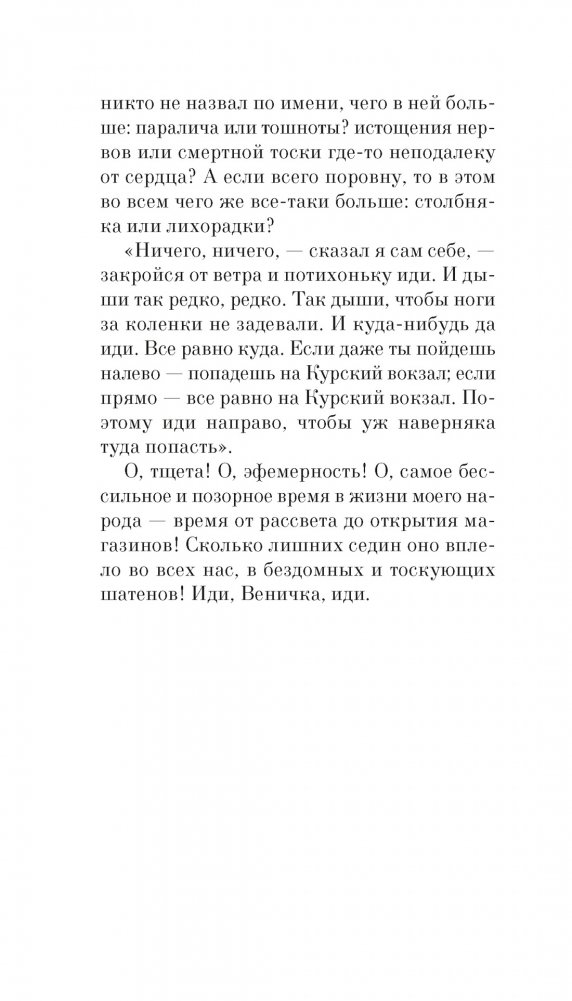 никто не назвал по имени, чего в ней больше: паралича или тошноты? истощения нервов или смертной тоски где-то неподалеку от сердца? А если всего поровну, то в этом во всем чего же все-таки больше: столбняка или лихорадки?

«Ничего, ничего, — сказал я сам себе, — закройся от ветра и потихоньку иди. И дыши так редко, редко. Так дыши, чтобы ноги за коленки не задевали. И куда-нибудь да иди. Все равно куда. Если даже ты пойдешь налево — попадешь на Курский вокзал; если прямо — все равно на Курский вокзал. Поэтому иди направо, чтобы уж наверняка туда попасть».

О, тщета! О, эфемерность! О, самое бессильное и позорное время в жизни моего народа — время от рассвета до открытия магазинов! Сколько лишних седин оно вплело во всех нас, в бездомных и тоскующих шатенов! Иди, Веничка, иди.